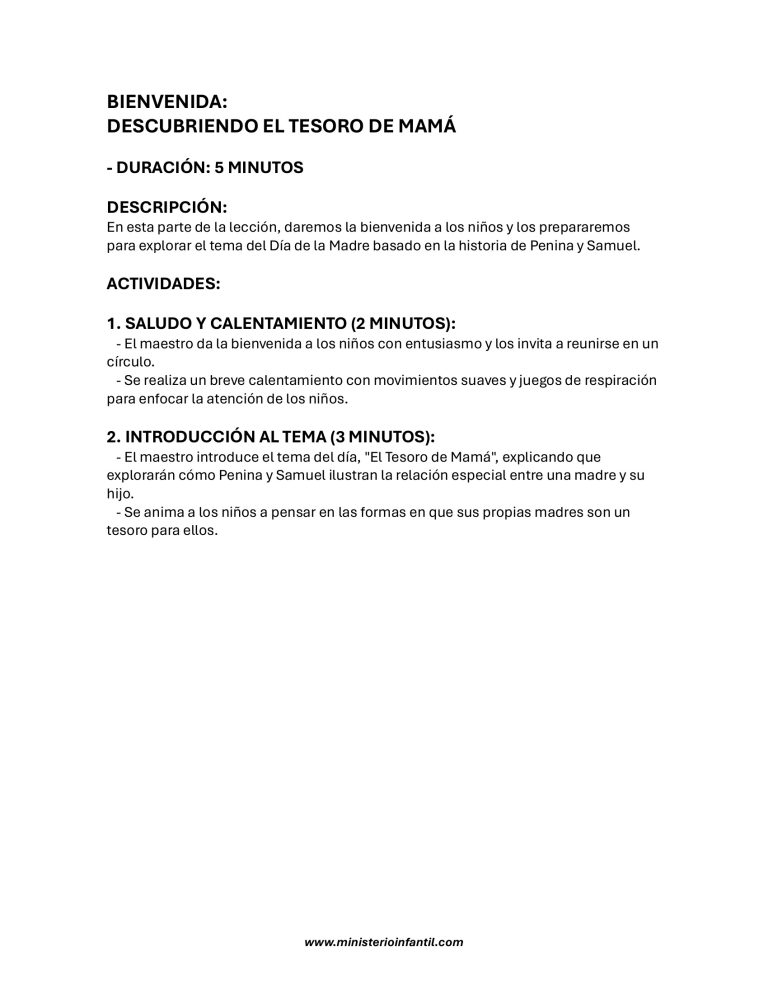 BIENVENIDA:
DESCUBRIENDO EL TESORO DE MAMÁ

- DURACIÓN: 5 MINUTOS

DESCRIPCIÓN:
En esta parte de la lección, daremos la bienvenida a los niños y los prepararemos para explorar el tema del Día de la Madre basado en la historia de Penina y Samuel.

ACTIVIDADES:

1. SALUDO Y CALENTAMIENTO (2 MINUTOS):
- El maestro da la bienvenida a los niños con entusiasmo y los invita a reunirse en un círculo.
- Se realiza un breve calentamiento con movimientos suaves y juegos de respiración para enfocar la atención de los niños.

2. INTRODUCCIÓN AL TEMA (3 MINUTOS):
- El maestro introduce el tema del día, "El Tesoro de Mamá", explicando que explorarán cómo Penina y Samuel ilustran la relación especial entre una madre y su hijo.
- Se anima a los niños a pensar en las formas en que sus propias madres son un tesoro para ellos.

www.ministerioinfantil.com